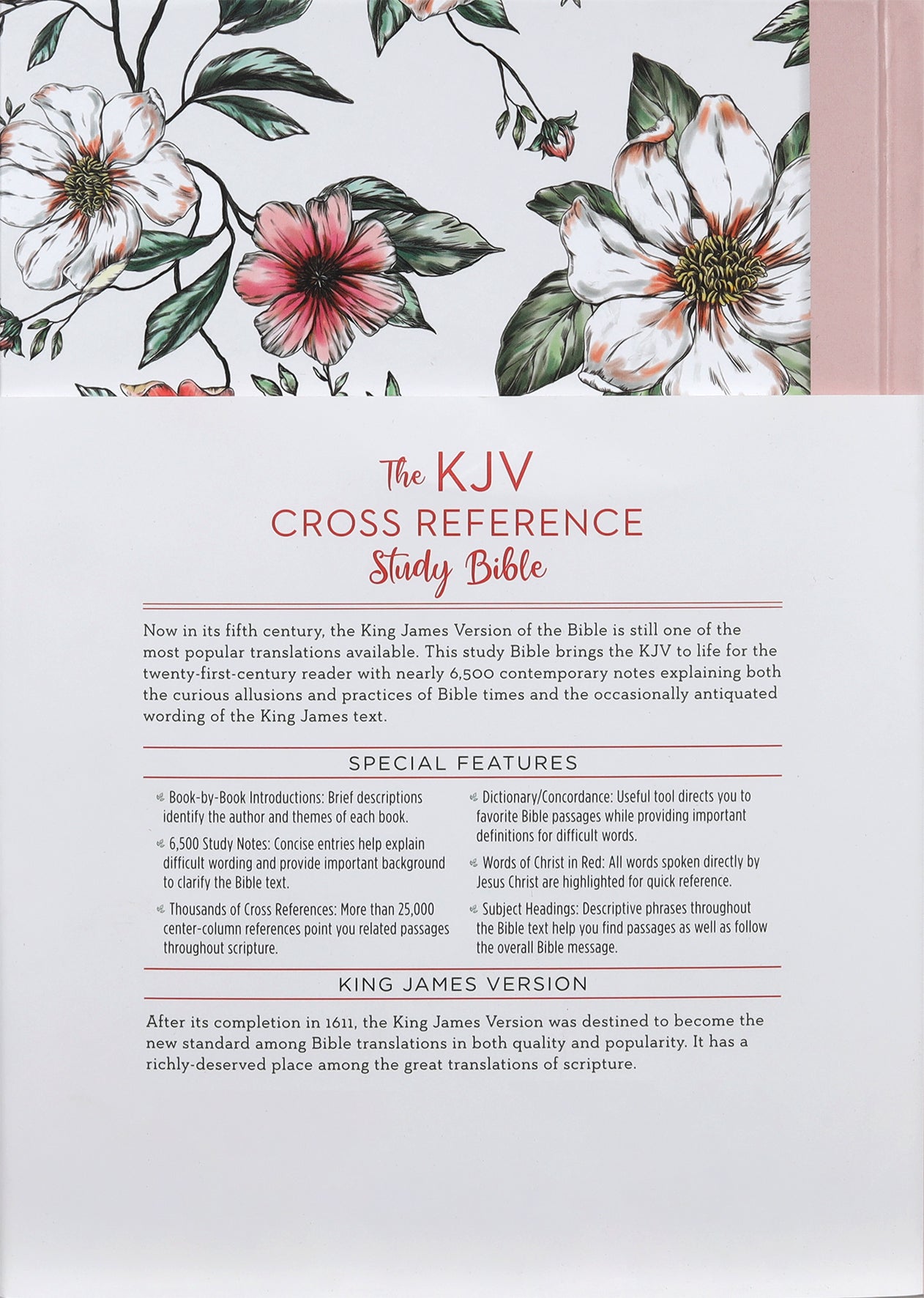 The KJV
CROSS REFERENCE
Study Bible

Now in its fifth century, the King James Version of the Bible is still one of the most popular translations available. This study Bible brings the KJV to life for the twenty-first-century reader with nearly 6,500 contemporary notes explaining both the curious allusions and practices of Bible times and the occasionally antiquated wording of the King James text.

SPECIAL FEATURES

Book-by-Book Introductions: Brief descriptions identify the author and themes of each book.

6,500 Study Notes: Concise entries help explain difficult wording and provide important background to clarify the Bible text.

Thousands of Cross References: More than 25,000 center-column references point you related passages throughout scripture.

Dictionary/Concordance: Useful tool directs you to favorite Bible passages while providing important definitions for difficult words.

Words of Christ in Red: All words spoken directly by Jesus Christ are highlighted for quick reference.

Subject Headings: Descriptive phrases throughout the Bible text help you find passages as well as follow the overall Bible message.

KING JAMES VERSION

After its completion in 1611, the King James Version was destined to become the new standard among Bible translations in both quality and popularity. It has a richly-deserved place among the great translations of scripture.